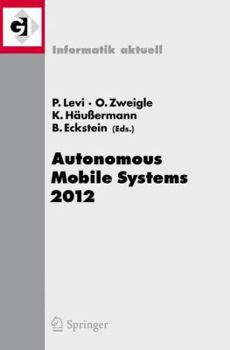 GI

Informatik aktuell

P. Levi · O. Zweigle
K. Häußermann
B. Eckstein (Eds.)

Autonomous Mobile Systems 2012

Springer